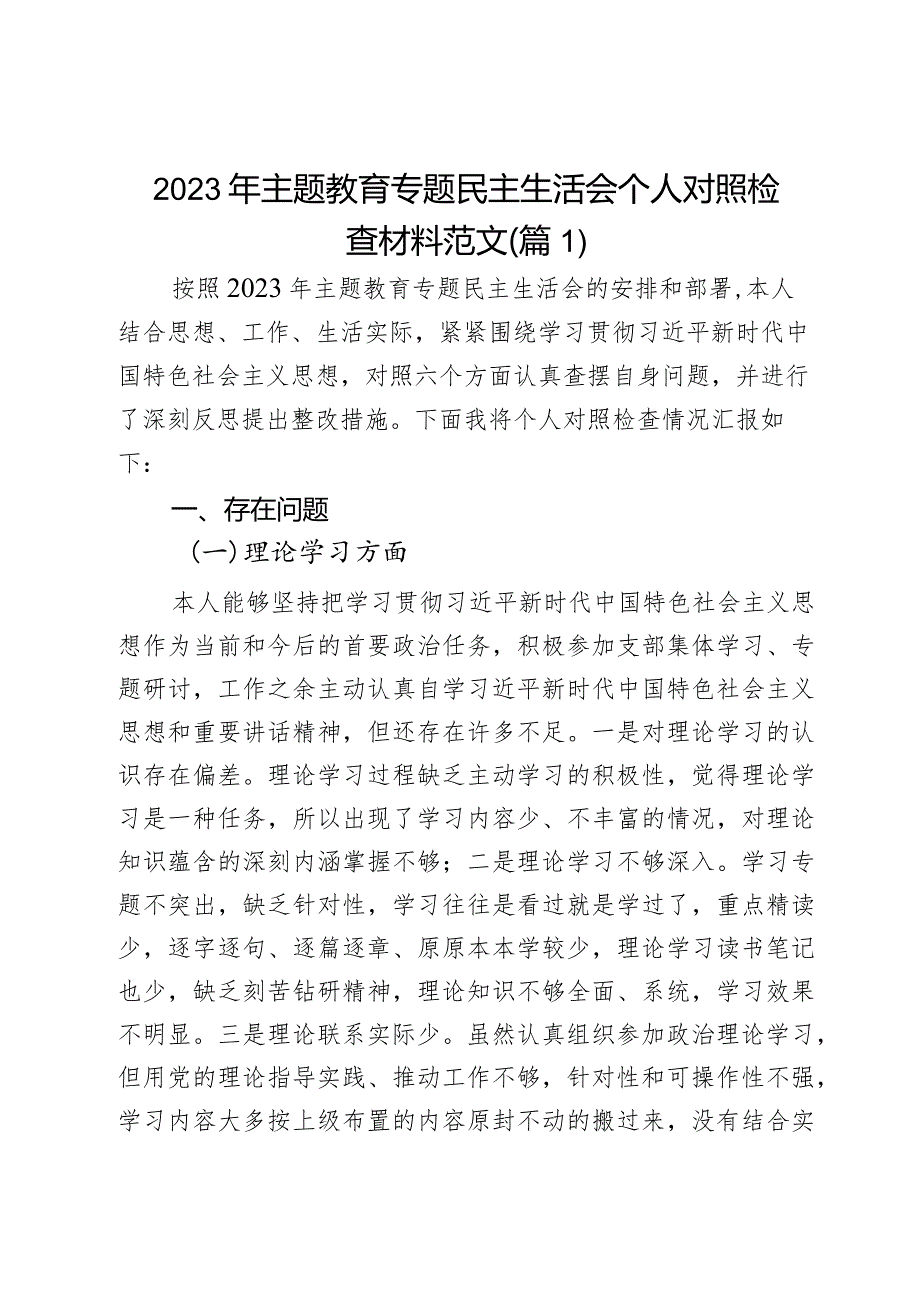 2023年主题教育专题民主生活会个人对照检查材料范文(篇1)

按照2023年主题教育专题民主生活会的安排和部署,本人结合思想、工作、生活实际，紧紧围绕学习贯彻习近平新时代中国特色社会主义思想，对照六个方面认真查摆自身问题，并进行了深刻反思提出整改措施。下面我将个人对照检查情况汇报如下：

一、存在问题

（一）理论学习方面

本人能够坚持把学习贯彻习近平新时代中国特色社会主义思想作为当前和今后的首要政治任务，积极参加支部集体学习、专题研讨，工作之余主动认真自学习近平新时代中国特色社会主义思想和重要讲话精神，但还存在许多不足。一是对理论学习的认识存在偏差。理论学习过程缺乏主动学习的积极性，觉得理论学习是一种任务，所以出现了学习内容少、不丰富的情况，对理论知识蕴含的深刻内涵掌握不够；二是理论学习不够深入。学习专题不突出，缺乏针对性，学习往往是看过就是学过了，重点精读少，逐字逐句、逐篇逐章、原原本本学较少，理论学习读书笔记也少，缺乏刻苦钻研精神，理论知识不够全面、系统，学习效果不明显。三是理论联系实际少。虽然认真组织参加政治理论学习，但用党的理论指导实践、推动工作不够，针对性和可操作性不强，学习内容大多按上级布置的内容原封不动的搬过来，没有结合实